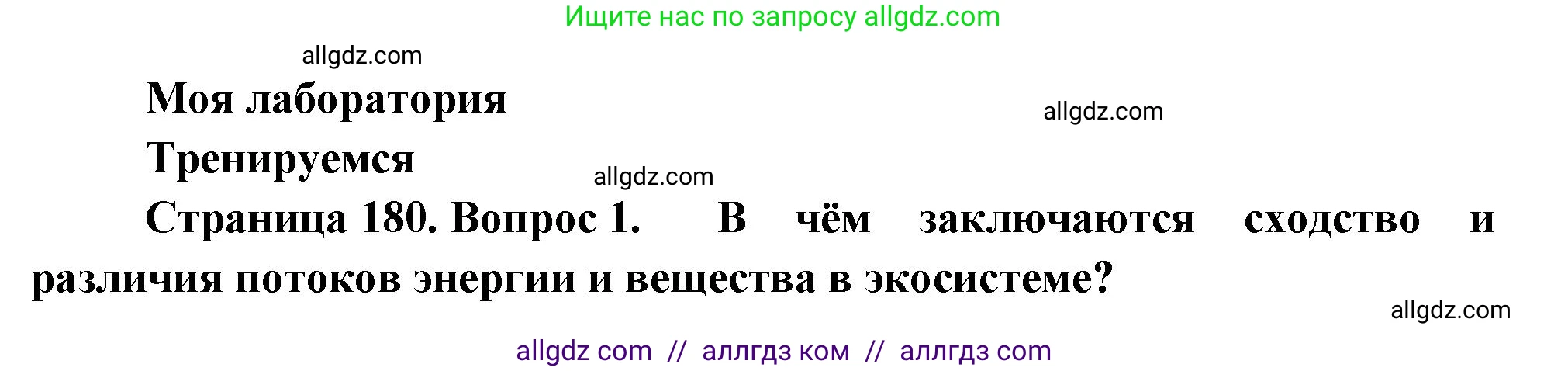 Ищите нас по запросу allgdz.com

allgdz.com

Моя лаборатория

allgdz.com

Тренируемся

allgdz.com

Страница 180. Вопрос 1. В чём заключаются сходство и различия потоков энергии и вещества в экосистеме?

allgdz.com

allgdz com // аллгдз ком // аллгдз com